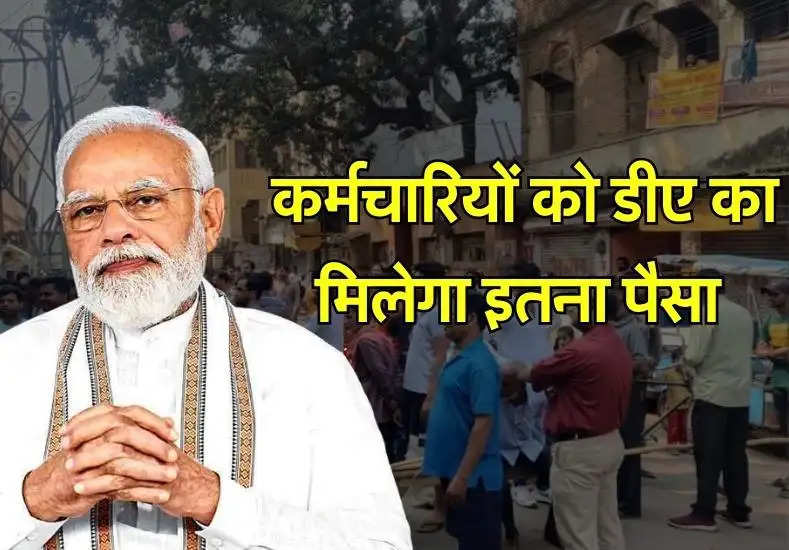 कर्मचारियों को डीए का
मिलेगा इतना पैसा